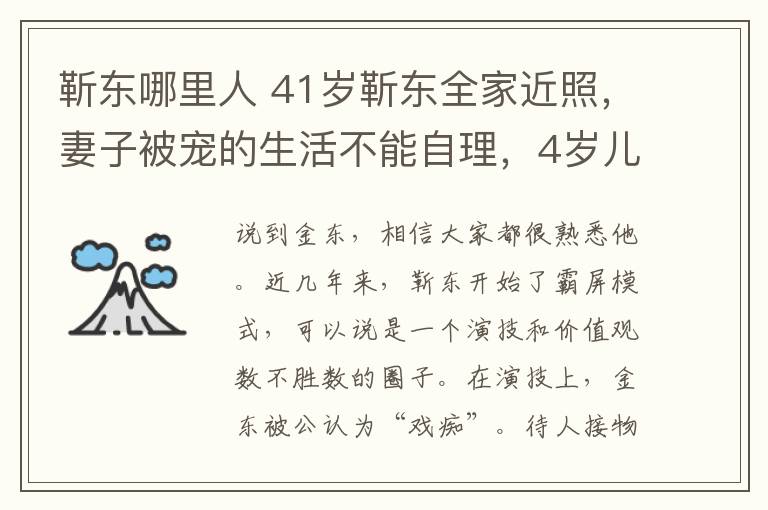 靳东哪里人 41岁靳东全家近照，妻子被宠的生活不能自理，4岁儿

说到金东，相信大家都很熟悉他。近几年来，靳东开始了霸屏模式，可以说是一个演技和价值观数不胜数的圈子。在演技上，金东被公认为“戏痴”。待人接物